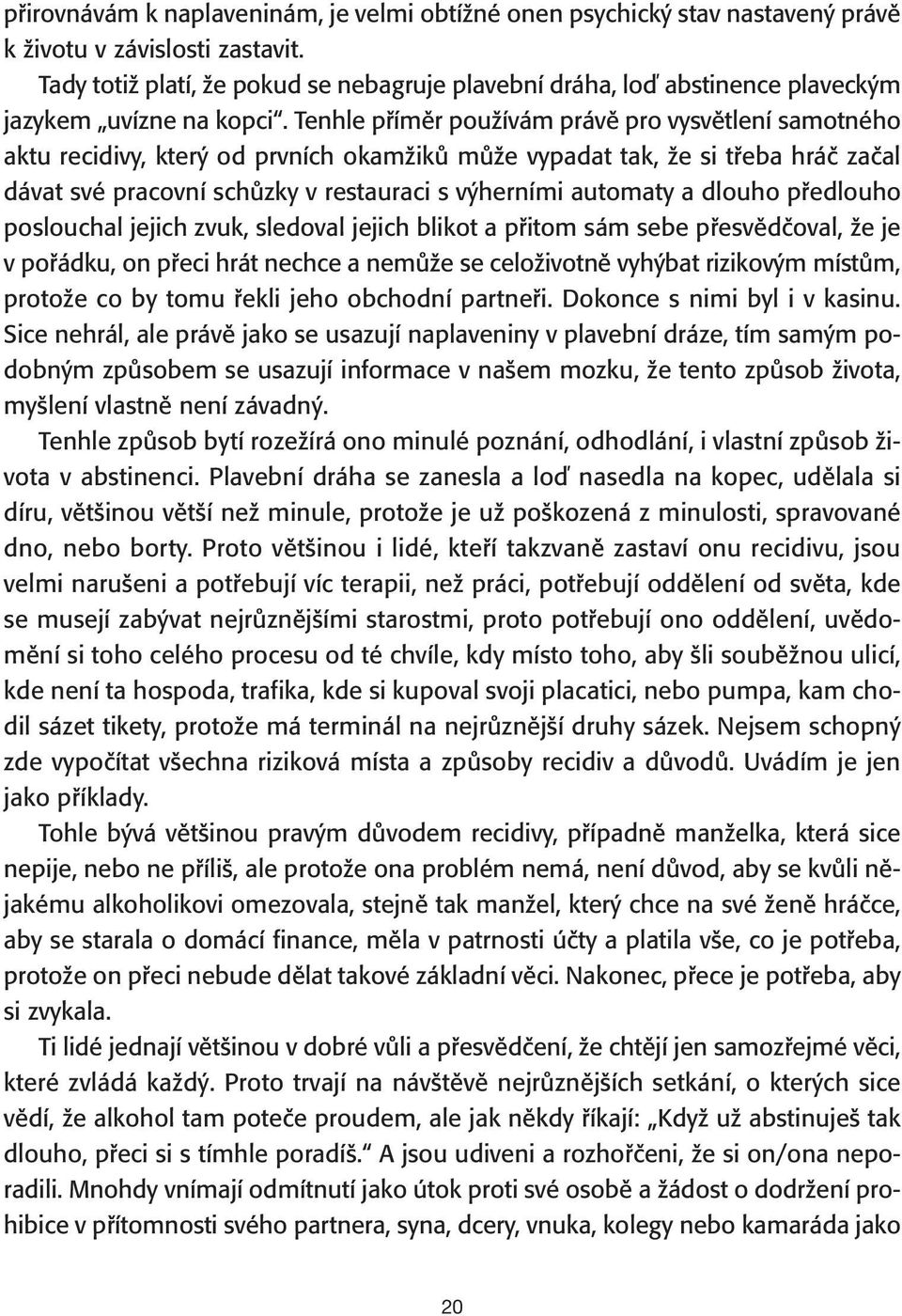 přirovnávám k naplaveninám, je velmi obtížné onen psychický stav nastavený právě k životu v závislosti zastavit.

Tady totiž platí, že pokud se nebagruje plavební dráha, loď abstinence plaveckým jazykem „uvízne na kopci“. Tenhle příměr používám právě pro vysvětlení samotného aktu recidivy, který od prvních okamžiků může vypadat tak, že si třeba hráč začal dávat své pracovní schůzky v restauraci s výherními automaty a dlouho předlouho poslouchal jejich zvuk, sledoval jejich blikot a přitom sám sebe přesvědčoval, že je v pořádku, on přeci hrát nechce a nemůže se celoživotně vyhýbat rizikovým místům, protože co by tomu řekli jeho obchodní partneři. Dokonce s nimi byl i v kasinu. Sice nehrál, ale právě jako se usazují naplaveniny v plavební dráze, tím samým podobným způsobem se usazují informace v našem mozku, že tento způsob života, myšlení vlastně není závadný.

Tenhle způsob bytí rozežírá ono minulé poznání, odhodlání, i vlastní způsob života v abstinenci. Plavební dráha se zanesla a loď nasedla na kopec, udělala si díru, většinou větší než minule, protože je už poškozená z minulosti, spravované dno, nebo borty. Proto většinou i lidé, kteří takzvaně zastaví onu recidivu, jsou velmi narušeni a potřebují víc terapii, než práci, potřebují oddělení od světa, kde se musejí zabývat nejrůznějšími starostmi, proto potřebují ono oddělení, uvědomění si toho celého procesu od té chvíle, kdy místo toho, aby šli souběžnou ulicí, kde není ta hospoda, trafika, kde si kupoval svoji placatici, nebo pumpa, kam chodil sázet tikety, protože má terminál na nejrůznější druhy sázek. Nejsem schopný zde vypočítat všechna riziková místa a způsoby recidiv a důvodů. Uvádím je jen jako příklady.

Tohle bývá většinou pravým důvodem recidivy, případně manželka, která sice nepije, nebo ne příliš, ale protože ona problém nemá, není důvod, aby se kvůli nějakému alkoholikovi omezovala, stejně tak manžel, který chce na své ženě hráčce, aby se starala o domácí finance, měla v patrnosti účty a platila vše, co je potřeba, protože on přeci nebude dělat takové základní věci. Nakonec, přece je potřeba, aby si zvykala.

Ti lidé jednají většinou v dobré vůli a přesvědčení, že chtějí jen samozřejmé věci, které zvládá každý. Proto trvají na návštěvě nejrůznějších setkání, o kterých sice vědí, že alkohol tam poteče proudem, ale jak někdy říkají: „Když už abstinuješ tak dlouho, přeci si s tímhle poradíš.“ A jsou udiveni a rozhořčeni, že si on/ona neporadili. Mnohdy vnímají odmítnutí jako útok proti své osobě a žádost o dodržení prohibice v přítomnosti svého partnera, syna, dcery, vnuka, kolegy nebo kamaráda jako

20